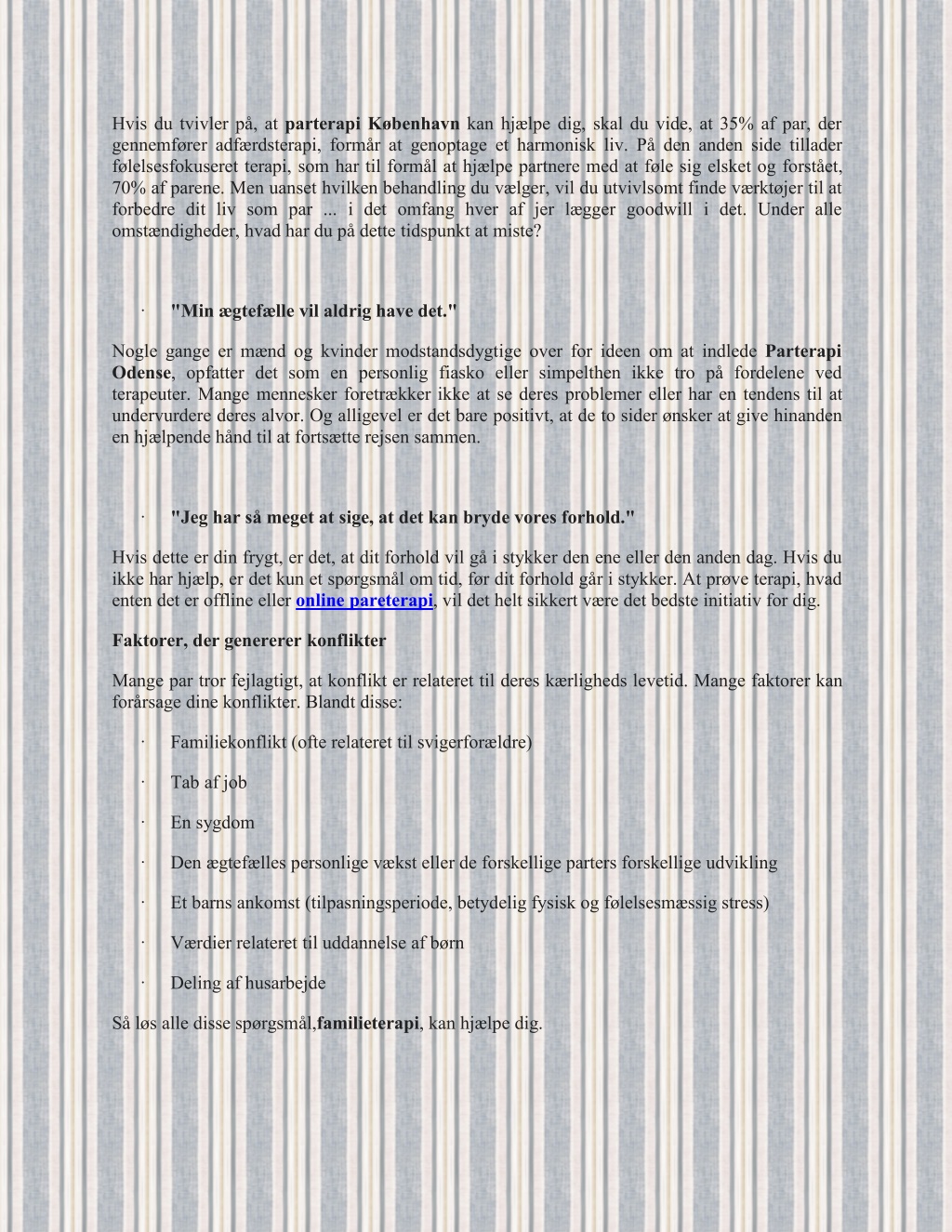 Hvis du tvivler på, at parterapi København kan hjælpe dig, skal du vide, at 35% af par, der gennemfører adfærdsterapi, formår at genoptage et harmonisk liv. På den anden side tillader følelsesfokuseret terapi, som har til formål at hjælpe partnere med at føle sig elsket og forstået, 70% af parene. Men uanset hvilken behandling du vælger, vil du utvivlsomt finde værktøjer til at forbedre dit liv som par ... i det omfang hver af jer lægger goodwill i det. Under alle omstændigheder, hvad har du på dette tidspunkt at miste?

· "Min ægtefælle vil aldrig have det."

Nogle gange er mænd og kvinder modstandsdygtige over for ideen om at indlede Parterapi Odense, opfatter det som en personlig fiasko eller simpelthen ikke tro på fordelene ved terapeuter. Mange mennesker foretrækker ikke at se deres problemer eller har en tendens til at undervurdere deres alvor. Og alligevel er det bare positivt, at de to sider ønsker at give hinanden en hjælpende hånd til at fortsætte rejsen sammen.

· "Jeg har så meget at sige, at det kan bryde vores forhold."

Hvis dette er din frygt, er det, at dit forhold vil gå i stykker den ene eller den anden dag. Hvis du ikke har hjælp, er det kun et spørgsmål om tid, før dit forhold går i stykker. At prøve terapi, hvad enten det er offline eller online pareterapi, vil det helt sikkert være det bedste initiativ for dig.

Faktorer, der genererer konflikter

Mange par tror fejlagtigt, at konflikt er relateret til deres kærligheds levetid. Mange faktorer kan forårsage dine konflikter. Blandt disse:

· Familiekonflikt (ofte relateret til svigerforældre)

· Tab af job

· En sygdom

· Den ægtefælles personlige vækst eller de forskellige parters forskellige udvikling

· Et barns ankomst (tilpasningsperiode, betydelig fysisk og følelsesmæssig stress)

· Værdier relateret til uddannelse af børn

· Deling af husarbejde

Så løs alle disse spørgsmål,familieterapi, kan hjælpe dig.